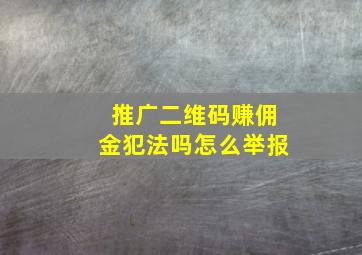 推广二维码赚佣金犯法吗怎么举报